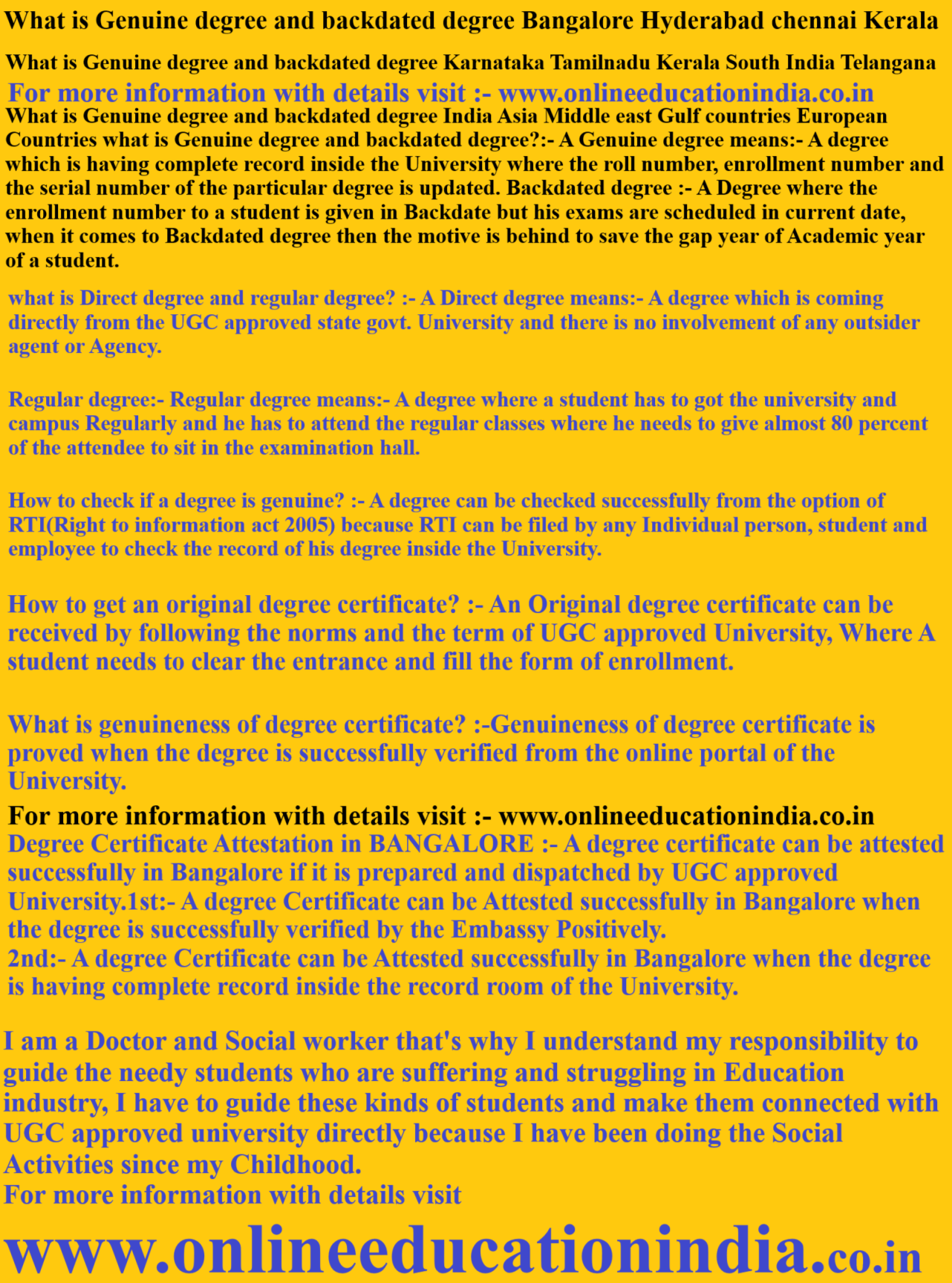 What is Genuine degree and backdated degree Bangalore Hyderabad chennai Kerala

What is Genuine degree and backdated degree Karnataka Tamilnadu Kerala South India Telangana

For more information with details visit :- www.onlineeducationindia.co.in

What is Genuine degree and backdated degree India Asia Middle east Gulf countries European Countries what is Genuine degree and backdated degree?:- A Genuine degree means:- A degree which is having complete record inside the University where the roll number, enrollment number and the serial number of the particular degree is updated. Backdated degree :- A Degree where the enrollment number to a student is given in Backdate but his exams are scheduled in current date, when it comes to Backdated degree then the motive is behind to save the gap year of Academic year of a student.

what is Direct degree and regular degree? :- A Direct degree means:- A degree which is coming directly from the UGC approved state govt. University and there is no involvement of any outsider agent or Agency.

Regular degree:- Regular degree means:- A degree where a student has to got the university and campus Regularly and he has to attend the regular classes where he needs to give almost 80 percent of the attendee to sit in the examination hall.

How to check if a degree is genuine? :- A degree can be checked successfully from the option of RTI(Right to information act 2005) because RTI can be filed by any Individual person, student and employee to check the record of his degree inside the University.

How to get an original degree certificate? :- An Original degree certificate can be received by following the norms and the term of UGC approved University, Where A student needs to clear the entrance and fill the form of enrollment.

What is genuineness of degree certificate? :-Genuineness of degree certificate is proved when the degree is successfully verified from the online portal of the University.

For more information with details visit :- www.onlineeducationindia.co.in

Degree Certificate Attestation in BANGALORE :- A degree certificate can be attested successfully in Bangalore if it is prepared and dispatched by UGC approved University.1st:- A degree Certificate can be Attested successfully in Bangalore when the degree is successfully verified by the Embassy Positively.
2nd:- A degree Certificate can be Attested successfully in Bangalore when the degree is having complete record inside the record room of the University.

I am a Doctor and Social worker that's why I understand my responsibility to guide the needy students who are suffering and struggling in Education industry, I have to guide these kinds of students and make them connected with UGC approved university directly because I have been doing the Social Activities since my Childhood.
For more information with details visit

www.onlineeducationindia.co.in